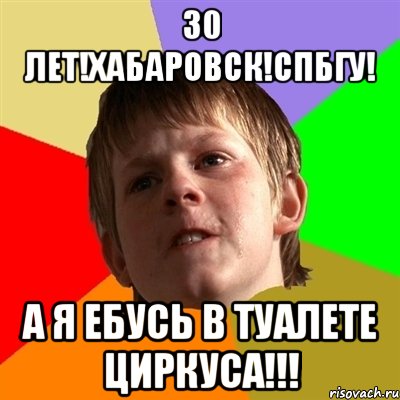 30 ЛЕТ!ХАБАРОВСК!СПБГУ!

А Я ЕБУСЬ В ТУАЛЕТЕ ЦИРКУСА!!!

risovach.ru